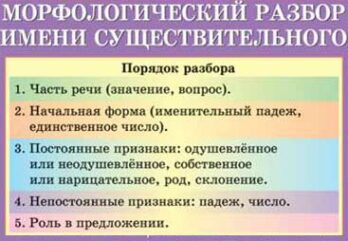 МОРФОЛОГИЧЕСКИЙ РАЗБОР ИМЕНИ СУЩЕСТВИТЕЛЬНОГО

Порядок разбора

1. Часть речи (значение, вопрос).

2. Начальная форма (именительный падеж, единственное число).

3. Постоянные признаки: одушевлённое или неодушевлённое, собственное или нарицательное, род, склонение.

4. Непостоянные признаки: падеж, число.

5. Роль в предложении.